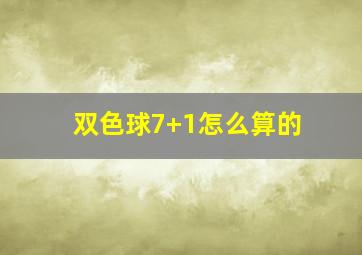 双色球7+1怎么算的